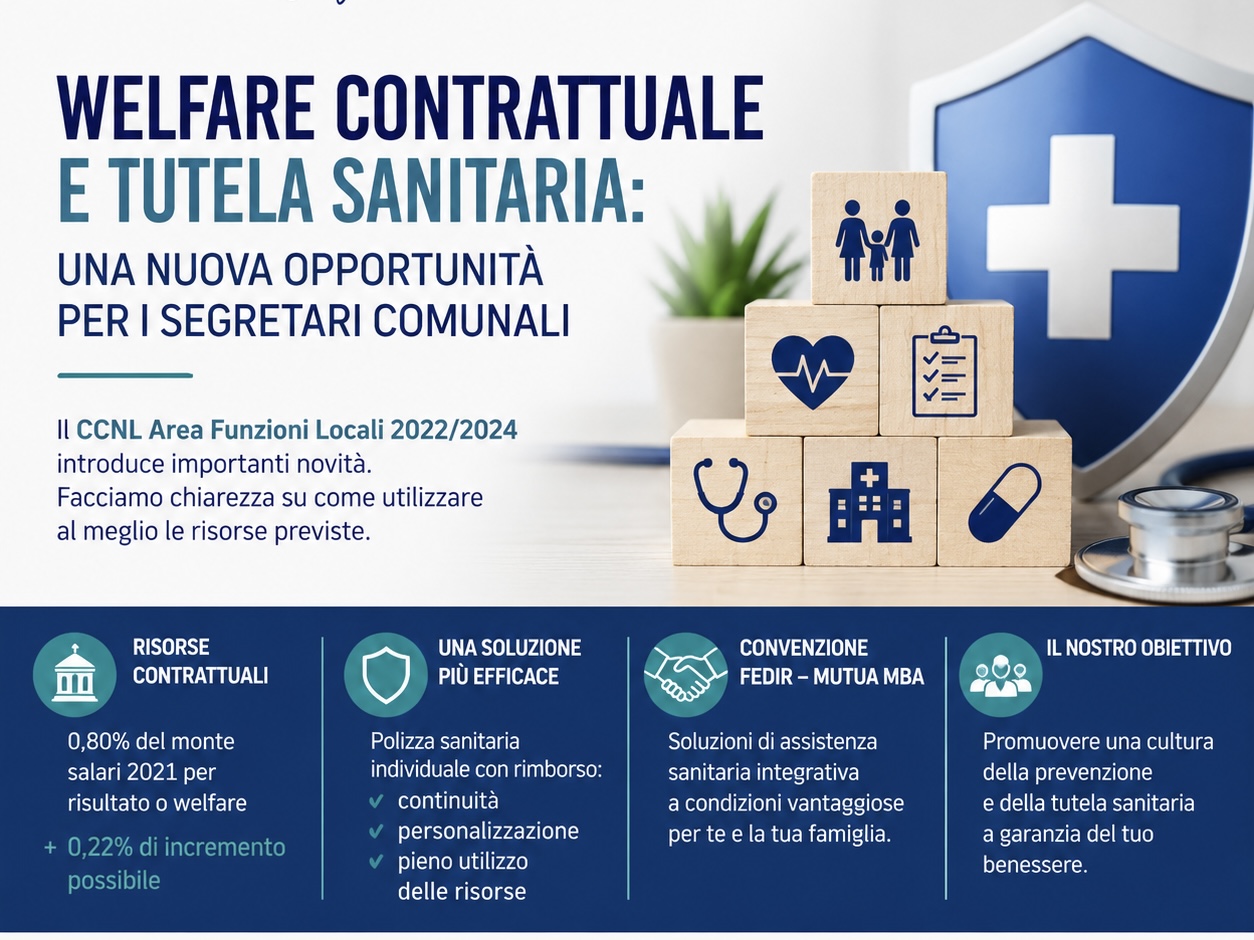 WELFARE CONTRATTUALE
E TUTELA SANITARIA:
UNA NUOVA OPPORTUNITÀ
PER I SEGRETARI COMUNALI

Il CCNL Area Funzioni Locali 2022/2024 introduce importanti novità. Facciamo chiarezza su come utilizzare al meglio le risorse previste.

RISORSE CONTRATTUALI

0,80% del monte salari 2021 per risultato o welfare

+ 0,22% di incremento possibile

UNA SOLUZIONE PIÙ EFFICACE

Polizza sanitaria individuale con rimborso:
✔ continuità
✔ personalizzazione
✔ pieno utilizzo delle risorse

CONVENZIONE FEDIR – MUTUA MBA

Soluzioni di assistenza sanitaria integrativa a condizioni vantaggiose per te e la tua famiglia.

IL NOSTRO OBIETTIVO

Promuovere una cultura della prevenzione e della tutela sanitaria a garanzia del tuo benessere.